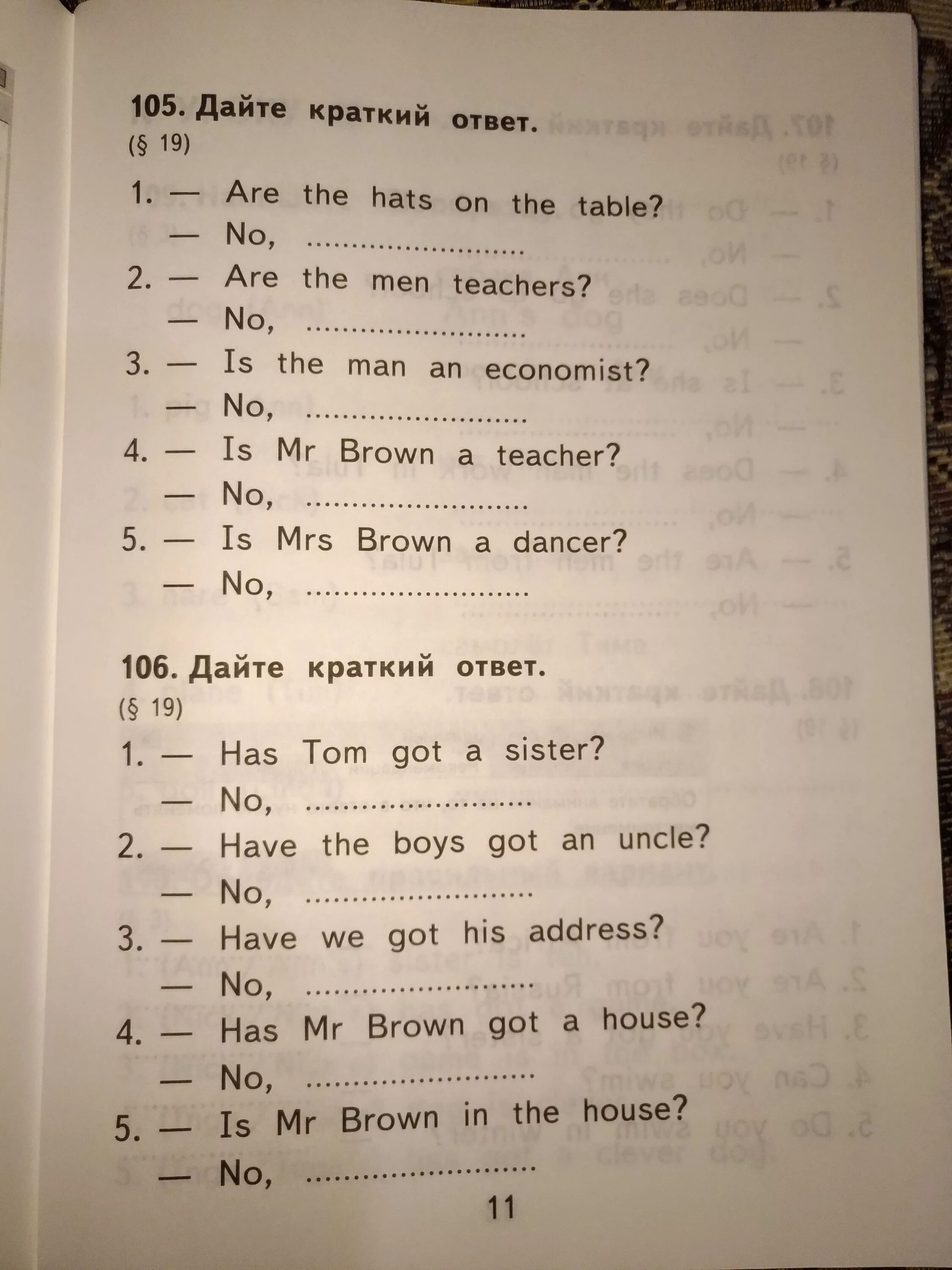 105. Дайте краткий ответ.
(§ 19)

1. — Are the hats on the table?
— No, ____
2. — Are the men teachers?
— No, ____
3. — Is the man an economist?
— No, ____
4. — Is Mr Brown a teacher?
— No, ____
5. — Is Mrs Brown a dancer?
— No, ____

106. Дайте краткий ответ.
(§ 19)

1. — Has Tom got a sister?
— No, ____
2. — Have the boys got an uncle?
— No, ____
3. — Have we got his address?
— No, ____
4. — Has Mr Brown got a house?
— No, ____
5. — Is Mr Brown in the house?
— No, ____

11